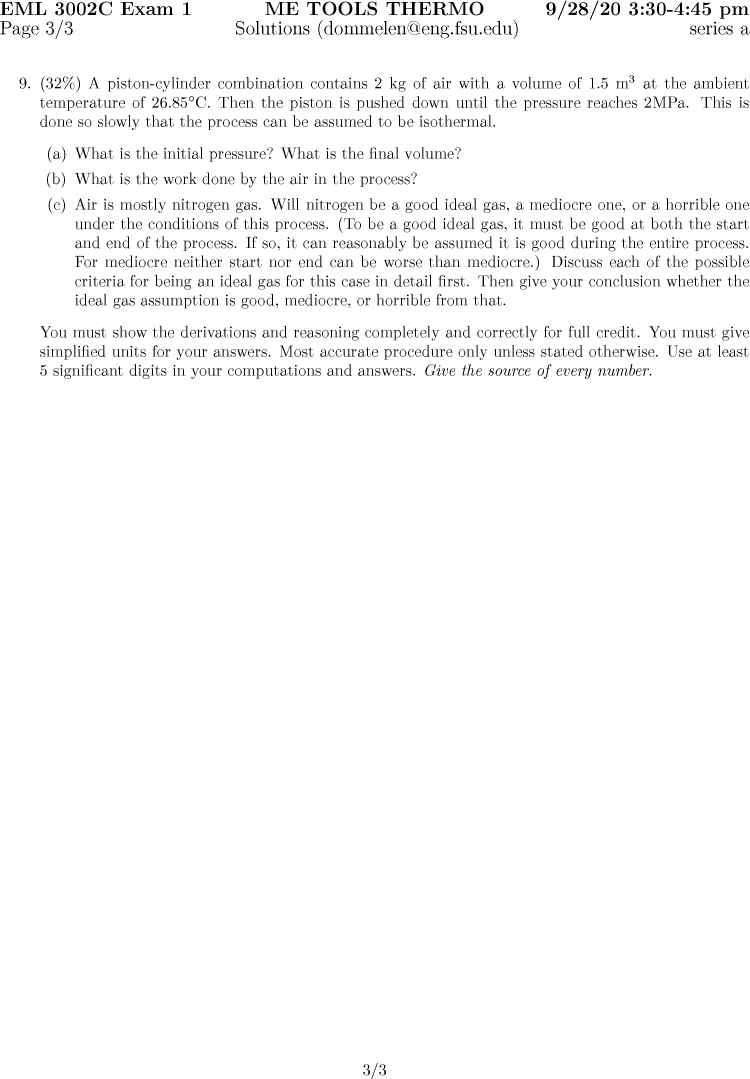 EML 3002C Exam 1 ME TOOLS THERMO 9/28/20 3:30-4:45 pm
Page 3/3 Solutions (dommelen@eng.fsu.edu) series a

9. (32%) A piston-cylinder combination contains 2 kg of air with a volume of 1.5 $m^3$ at the ambient temperature of 26.85°C. Then the piston is pushed down until the pressure reaches 2MPa. This is done so slowly that the process can be assumed to be isothermal.

(a) What is the initial pressure? What is the final volume?

(b) What is the work done by the air in the process?

(c) Air is mostly nitrogen gas. Will nitrogen be a good ideal gas, a mediocre one, or a horrible one under the conditions of this process. (To be a good ideal gas, it must be good at both the start and end of the process. If so, it can reasonably be assumed it is good during the entire process. For mediocre neither start nor end can be worse than mediocre.) Discuss each of the possible criteria for being an ideal gas for this case in detail first. Then give your conclusion whether the ideal gas assumption is good, mediocre, or horrible from that.

You must show the derivations and reasoning completely and correctly for full credit. You must give simplified units for your answers. Most accurate procedure only unless stated otherwise. Use at least 5 significant digits in your computations and answers. Give the source of every number.

3/3